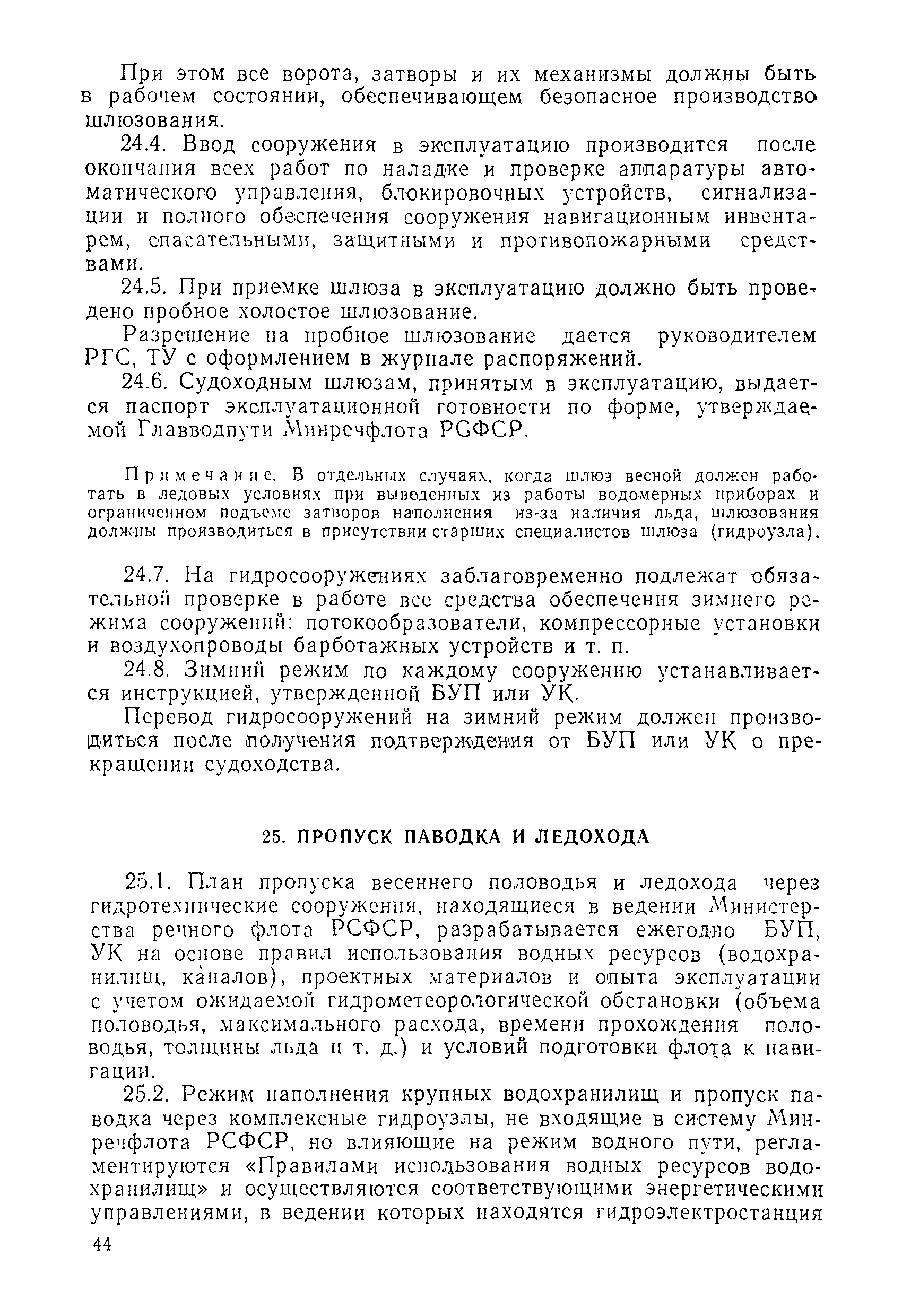 При этом все ворота, затворы и их механизмы должны быть в рабочем состоянии, обеспечивающем безопасное производство шлюзования.

24.4. Ввод сооружения в эксплуатацию производится после окончания всех работ по наладке и проверке аппаратуры автоматического управления, блокировочных устройств, сигнализации и полного обеспечения сооружения навигационным инвентарем, спасательными, защитными и противопожарными средствами.

24.5. При приемке шлюза в эксплуатацию должно быть проведено пробное холостое шлюзование.

Разрешение на пробное шлюзование дается руководителем РГС, ТУ с оформлением в журнале распоряжений.

24.6. Судоходным шлюзам, принятым в эксплуатацию, выдается паспорт эксплуатационной готовности по форме, утверждаемой Главводпути Минречфлота РСФСР.

Примечание. В отдельных случаях, когда шлюз весной должен работать в ледовых условиях при выведенных из работы водомерных приборах и ограниченном подъеме затворов наполнения из-за наличия льда, шлюзования должны производиться в присутствии старших специалистов шлюза (гидроузла).

24.7. На гидросооружениях заблаговременно подлежат обязательной проверке в работе все средства обеспечения зимнего режима сооружений: потокообразователи, компрессорные установки и воздухопроводы барботажных устройств и т. п.

24.8. Зимний режим по каждому сооружению устанавливается инструкцией, утвержденной БУП или УК.

Перевод гидросооружений на зимний режим должен производиться после получения подтверждения от БУП или УК о прекращении судоходства.

25. ПРОПУСК ПАВОДКА И ЛЕДОХОДА

25.1. План пропуска весеннего половодья и ледохода через гидротехнические сооружения, находящиеся в ведении Министерства речного флота РСФСР, разрабатывается ежегодно БУП, УК на основе правил использования водных ресурсов (водохранилищ, каналов), проектных материалов и опыта эксплуатации с учетом ожидаемой гидрометеорологической обстановки (объема половодья, максимального расхода, времени прохождения половодья, толщины льда и т. д.) и условий подготовки флота к навигации.

25.2. Режим наполнения крупных водохранилищ и пропуск паводка через комплексные гидроузлы, не входящие в систему Минречфлота РСФСР, но влияющие на режим водного пути, регламентируются «Правилами использования водных ресурсов водохранилищ» и осуществляются соответствующими энергетическими управлениями, в ведении которых находятся гидроэлектростанция

44